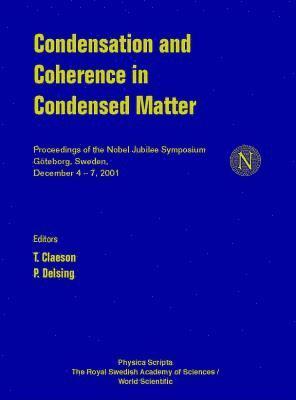 Condensation and Coherence in Condensed Matter

Proceedings of the Nobel Jubilee Symposium
Göteborg, Sweden,
December 4 – 7, 2001

N

Editors
T. Claeson
P. Delsing

Physica Scripta
The Royal Swedish Academy of Sciences /
World Scientific